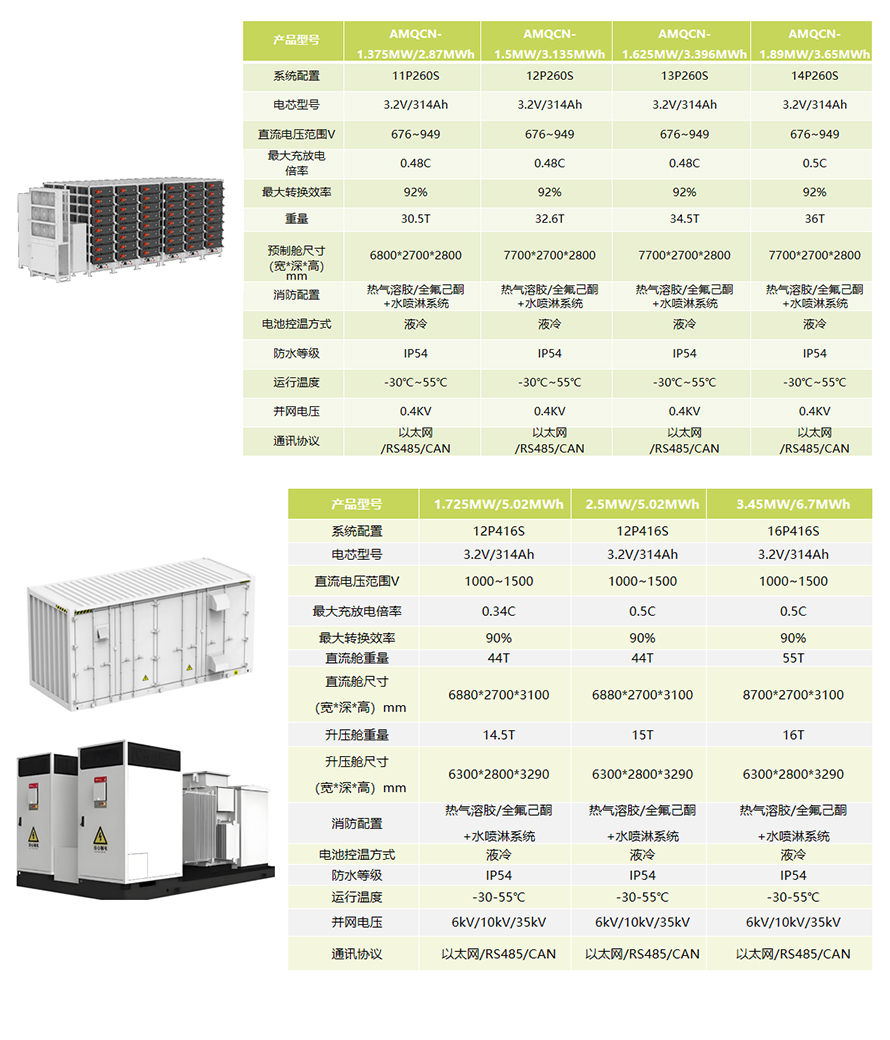 | 产品型号 | AMQCN-1.375MW/2.87MWh | AMQCN-1.5MW/3.135MWh | AMQCN-1.625MW/3.396MWh | AMQCN-1.89MW/3.65MWh |
|---|---|---|---|---|
| 系统配置 | 11P260S | 12P260S | 13P260S | 14P260S |
| 电芯型号 | 3.2V/314Ah | 3.2V/314Ah | 3.2V/314Ah | 3.2V/314Ah |
| 直流电压范围V | 676~949 | 676~949 | 676~949 | 676~949 |
| 最大充放电倍率 | 0.48C | 0.48C | 0.48C | 0.5C |
| 最大转换效率 | 92% | 92% | 92% | 92% |
| 重量 | 30.5T | 32.6T | 34.5T | 36T |
| 预制舱尺寸（宽*深*高）mm | 6800*2700*2800 | 7700*2700*2800 | 7700*2700*2800 | 7700*2700*2800 |
| 消防配置 | 热气溶胶/全氟己酮+水喷淋系统 | 热气溶胶/全氟己酮+水喷淋系统 | 热气溶胶/全氟己酮+水喷淋系统 | 热气溶胶/全氟己酮+水喷淋系统 |
| 电池控温方式 | 液冷 | 液冷 | 液冷 | 液冷 |
| 防水等级 | IP54 | IP54 | IP54 | IP54 |
| 运行温度 | -30℃~55℃ | -30℃~55℃ | -30℃~55℃ | -30℃~55℃ |
| 并网电压 | 0.4KV | 0.4KV | 0.4KV | 0.4KV |
| 通讯协议 | 以太网/RS485/CAN | 以太网/RS485/CAN | 以太网/RS485/CAN | 以太网/RS485/CAN |

| 产品型号 | 1.725MW/5.02MWh | 2.5MW/5.02MWh | 3.45MW/6.7MWh |
|---|---|---|---|
| 系统配置 | 12P416S | 12P416S | 16P416S |
| 电芯型号 | 3.2V/314Ah | 3.2V/314Ah | 3.2V/314Ah |
| 直流电压范围V | 1000~1500 | 1000~1500 | 1000~1500 |
| 最大充放电倍率 | 0.34C | 0.5C | 0.5C |
| 最大转换效率 | 90% | 90% | 90% |
| 直流舱重量 | 44T | 44T | 55T |
| 直流舱尺寸（宽*深*高）mm | 6880*2700*3100 | 6880*2700*3100 | 8700*2700*3100 |
| 升压舱重量 | 14.5T | 15T | 16T |
| 升压舱尺寸（宽*深*高）mm | 6300*2800*3290 | 6300*2800*3290 | 6300*2800*3290 |
| 消防配置 | 热气溶胶/全氟己酮+水喷淋系统 | 热气溶胶/全氟己酮+水喷淋系统 | 热气溶胶/全氟己酮+水喷淋系统 |
| 电池控温方式 | 液冷 | 液冷 | 液冷 |
| 防水等级 | IP54 | IP54 | IP54 |
| 运行温度 | -30-55℃ | -30-55℃ | -30-55℃ |
| 并网电压 | 6kV/10kV/35kV | 6kV/10kV/35kV | 6kV/10kV/35kV |
| 通讯协议 | 以太网/RS485/CAN | 以太网/RS485/CAN | 以太网/RS485/CAN |